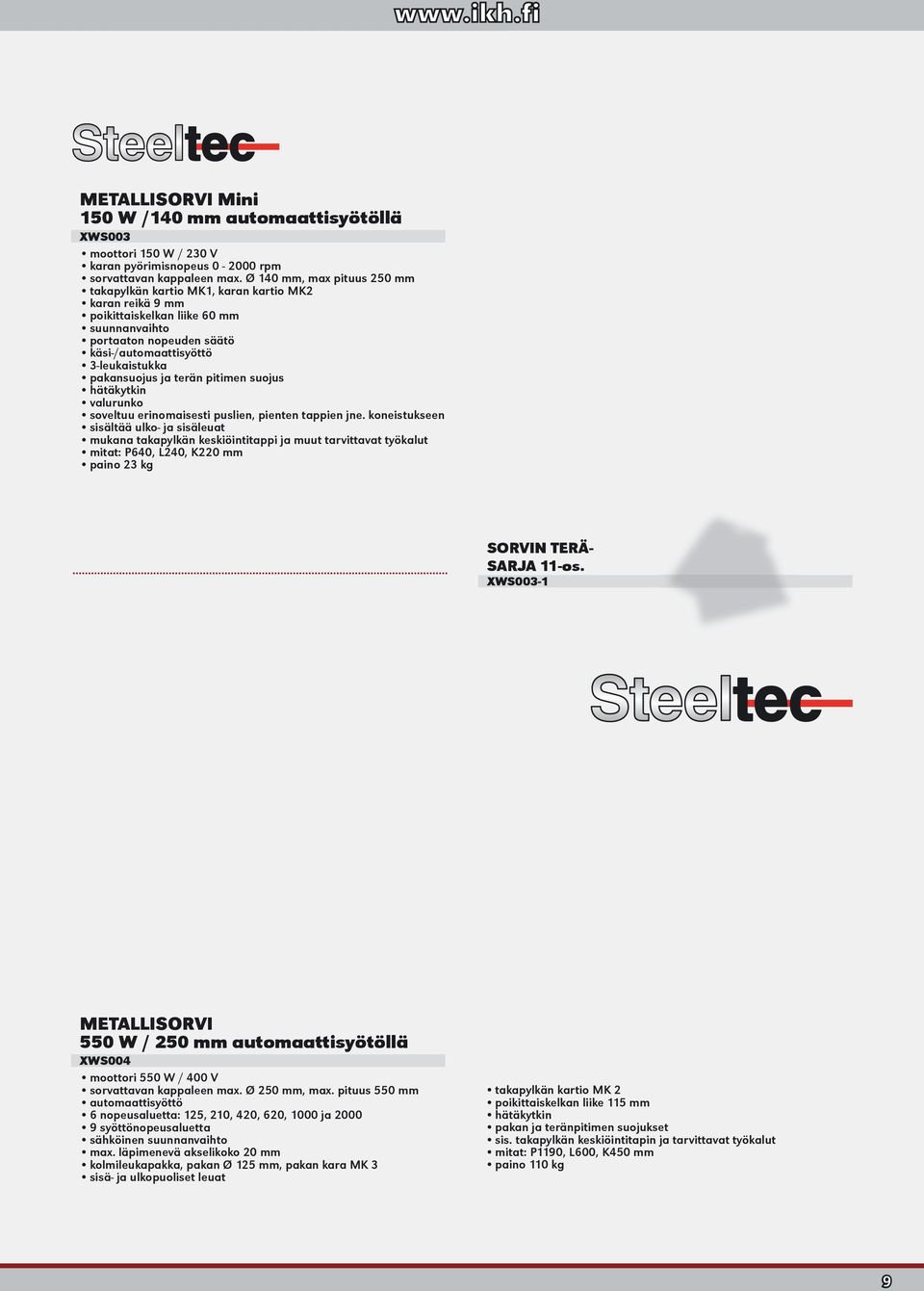 www.ikh.fi

Steeltec

METALLISORVI Mini
150 W /140 mm automaattisyötöllä
XWS003

• moottori 150 W / 230 V
• karan pyörimisnopeus 0 - 2000 rpm
• sorvattavan kappaleen max. Ø 140 mm, max pituus 250 mm
• takapylkän kartio MK1, karan kartio MK2
• karan reikä 9 mm
• poikittaiskelkan liike 60 mm
• suunnanvaihto
• portaaton nopeuden säätö
• käsi-/automaattisyöttö
• 3-leukaistukka
• pakansuojus ja terän pitimen suojus
• hätäkytkin
• valurunko
• soveltuu erinomaisesti puslien, pienten tappien jne. koneistukseen
• sisältää ulko- ja sisäleuat
• mukana takapylkän keskiöintitappi ja muut tarvittavat työkalut
• mitat: P640, L240, K220 mm
• paino 23 kg

SORVIN TERÄ-SARJA 11-os.
XWS003-1

Steeltec

METALLISORVI
550 W / 250 mm automaattisyötöllä
XWS004

• moottori 550 W / 400 V
• sorvattavan kappaleen max. Ø 250 mm, max. pituus 550 mm
• automaattisyöttö
• 6 nopeusaluetta: 125, 210, 420, 620, 1000 ja 2000
• 9 syöttönopeusaluetta
• sähköinen suunnanvaihto
• max. läpimenevä akselikoko 20 mm
• kolmileukapakka, pakan Ø 125 mm, pakan kara MK 3
• sisä- ja ulkopuoliset leuat

• takapylkän kartio MK 2
• poikittaiskelkan liike 115 mm
• hätäkytkin
• pakan ja teränpitimen suojukset
• sis. takapylkän keskiöintitapin ja tarvittavat työkalut
• mitat: P1190, L600, K450 mm
• paino 110 kg

9